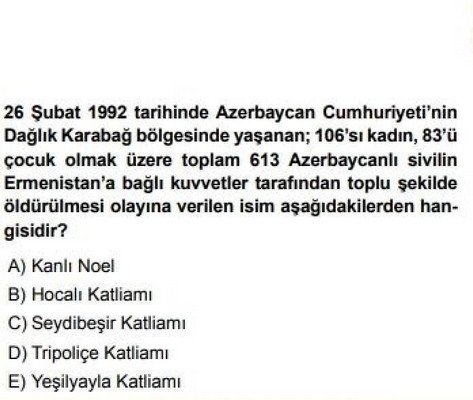 26 Şubat 1992 tarihinde Azerbaycan Cumhuriyeti'nin Dağlık Karabağ bölgesinde yaşanan; 106'sı kadın, 83'ü çocuk olmak üzere toplam 613 Azerbaycanlı sivilin Ermenistan'a bağlı kuvvetler tarafından toplu şekilde öldürülmesi olayına verilen isim aşağıdakilerden hangisidir?

A) Kanlı Noel

B) Hocalı Katliamı

C) Seydibeşir Katliamı

D) Tripoliçe Katliamı

E) Yeşilyayla Katliamı